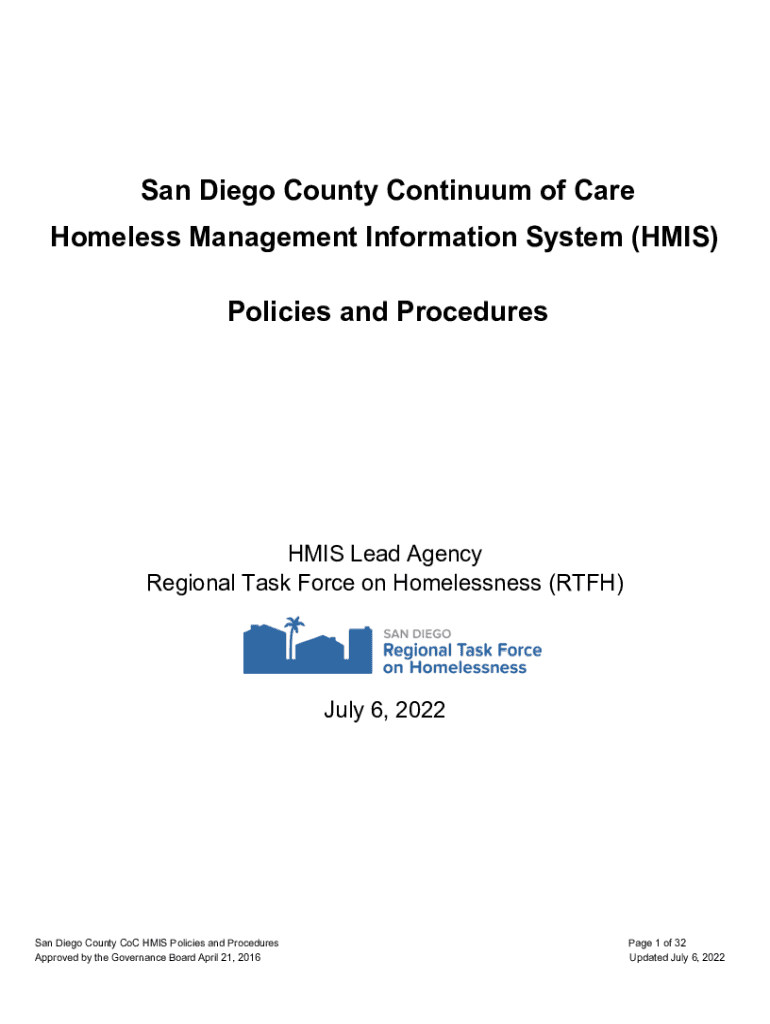 San Diego County Continuum of Care
Homeless Management Information System (HMIS)

Policies and Procedures

HMIS Lead Agency
Regional Task Force on Homelessness (RTFH)

SAN DIEGO
Regional Task Force
on Homelessness

July 6, 2022

San Diego County CoC HMIS Policies and Procedures
Approved by the Governance Board April 21, 2016

Page 1 of 32
Updated July 6, 2022